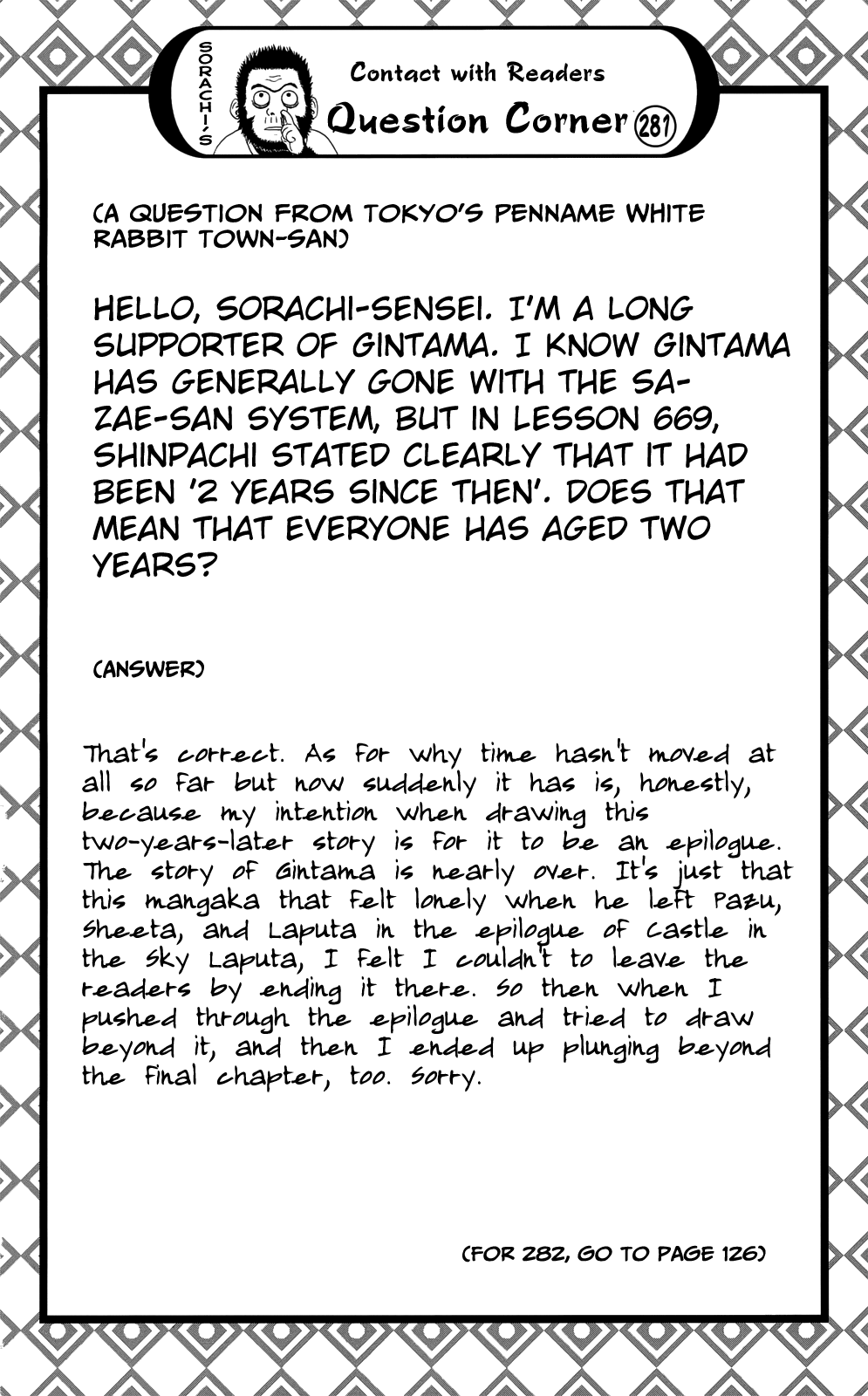 SORACHI'S

Contact with Readers
Question Corner 281

(A QUESTION FROM TOKYO'S PENNAME WHITE RABBIT TOWN-SAN)

HELLO, SORACHI-SENSEI. I'M A LONG SUPPORTER OF GINTAMA. I KNOW GINTAMA HAS GENERALLY GONE WITH THE SAZAE-SAN SYSTEM, BUT IN LESSON 669, SHINPACHI STATED CLEARLY THAT IT HAD BEEN '2 YEARS SINCE THEN'. DOES THAT MEAN THAT EVERYONE HAS AGED TWO YEARS?

(ANSWER)

That's correct. As for why time hasn't moved at all so far but now suddenly it has is, honestly, because my intention when drawing this two-years-later story is for it to be an epilogue. The story of Gintama is nearly over. It's just that this mangaka that felt lonely when he left Pazu, Sheeta, and Laputa in the epilogue of Castle in the Sky Laputa, I felt I couldn't to leave the readers by ending it there. So then when I pushed through the epilogue and tried to draw beyond it, and then I ended up plunging beyond the final chapter, too. Sorry.

(FOR 282, GO TO PAGE 126)